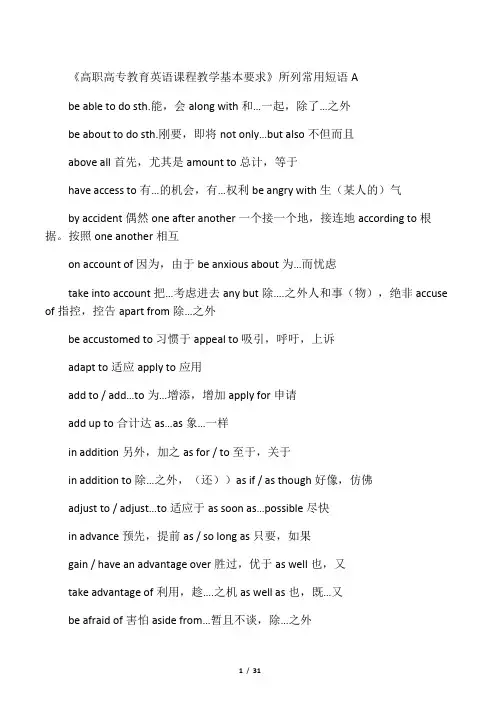 《高职高专教育英语课程教学基本要求》所列常用短语 A

be able to do sth.能，会 along with 和...一起，除了...之外

be about to do sth.刚要，即将 not only...but also 不但而且

above all 首先，尤其是 amount to 总计，等于

have access to 有...的机会，有...权利 be angry with 生（某人的）气

by accident 偶然 one after another 一个接一个地，接连地 according to 根据。按照 one another 相互

on account of 因为，由于 be anxious about 为...而忧虑

take into account 把...考虑进去 any but 除....之外人和事（物），绝非 accuse of 指控，控告 apart from 除...之外

be accustomed to 习惯于 appeal to 吸引，呼吁，上诉

adapt to 适应 apply to 应用

add to / add...to 为...增添，增加 apply for 申请

add up to 合计达 as...as 象...一样

in addition 另外，加之 as for / to 至于，关于

in addition to 除...之外，（还））as if / as though 好像，仿佛

adjust to / adjust...to 适应于 as soon as...possible 尽快

in advance 预先，提前 as / so long as 只要，如果

gain / have an advantage over 胜过，优于 as well 也，又

take advantage of 利用，趁....之机 as well as 也，既...又

be afraid of 害怕 aside from...暂且不谈，除...之外

1 / 31